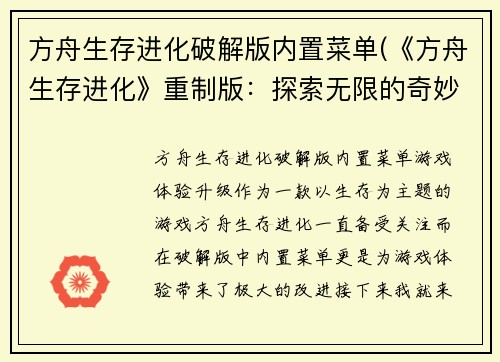 方舟生存进化破解版内置菜单(《方舟生存进化》重制版：探索无限的奇妙

方舟生存进化破解版内置菜单游戏体验升级作为一款以生存为主题的游戏方舟生存进化一直备受关注而在破解版中内置菜单更是为游戏体验带来了极大的改进接下来我就来